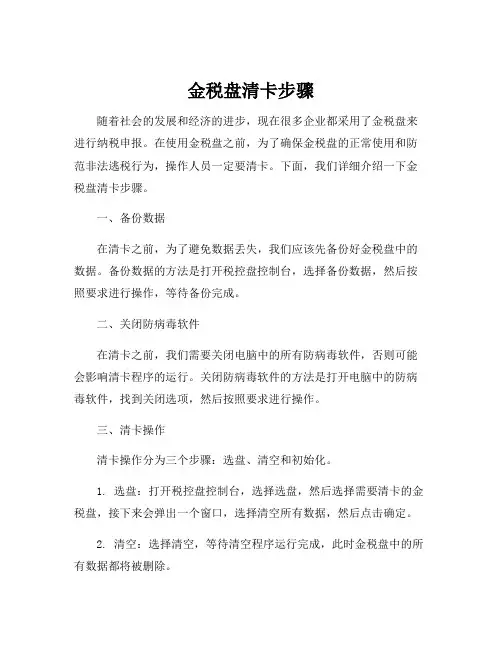 金税盘清卡步骤

随着社会的发展和经济的进步，现在很多企业都采用了金税盘来进行纳税申报。在使用金税盘之前，为了确保金税盘的正常使用和防范非法逃税行为，操作人员一定要清卡。下面，我们详细介绍一下金税盘清卡步骤。

一、备份数据

在清卡之前，为了避免数据丢失，我们应该先备份好金税盘中的数据。备份数据的方法是打开税控盘控制台，选择备份数据，然后按照要求进行操作，等待备份完成。

二、关闭防病毒软件

在清卡之前，我们需要关闭电脑中的所有防病毒软件，否则可能会影响清卡程序的运行。关闭防病毒软件的方法是打开电脑中的防病毒软件，找到关闭选项，然后按照要求进行操作。

三、清卡操作

清卡操作分为三个步骤：选盘、清空和初始化。

1. 选盘：打开税控盘控制台，选择选盘，然后选择需要清卡的金税盘，接下来会弹出一个窗口，选择清空所有数据，然后点击确定。

2. 清空：选择清空，等待清空程序运行完成，此时金税盘中的所有数据都将被删除。